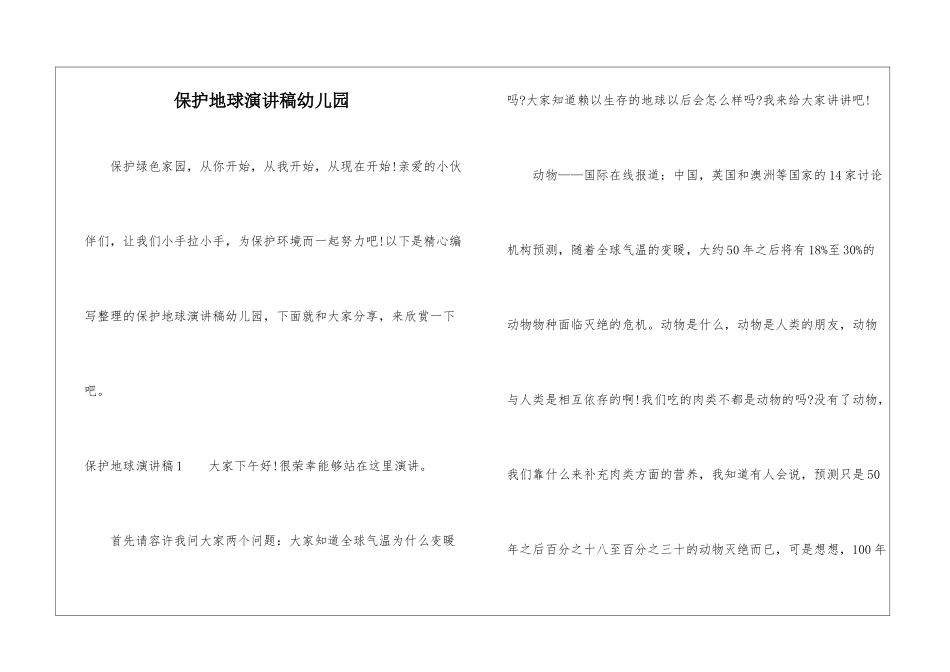 保护地球演讲稿幼儿园

保护绿色家园，从你开始，从我开始，从现在开始!亲爱的小伙伴们，让我们小手拉小手，为保护环境而一起努力吧!以下是精心编写整理的保护地球演讲稿幼儿园，下面就和大家分享，来欣赏一下吧。

保护地球演讲稿1　　大家下午好!很荣幸能够站在这里演讲。

首先请容许我问大家两个问题：大家知道全球气温为什么变暖吗?大家知道赖以生存的地球以后会怎么样吗?我来给大家讲讲吧!

动物——国际在线报道：中国，英国和澳洲等国家的14家讨论机构预测，随着全球气温的变暖，大约50年之后将有18%至30%的动物物种面临灭绝的危机。动物是什么，动物是人类的朋友，动物与人类是相互依存的啊!我们吃的肉类不都是动物的吗?没有了动物，我们靠什么来补充肉类方面的营养，我知道有人会说，预测只是50年之后百分之十八至百分之三十的动物灭绝而已，可是想想，100年